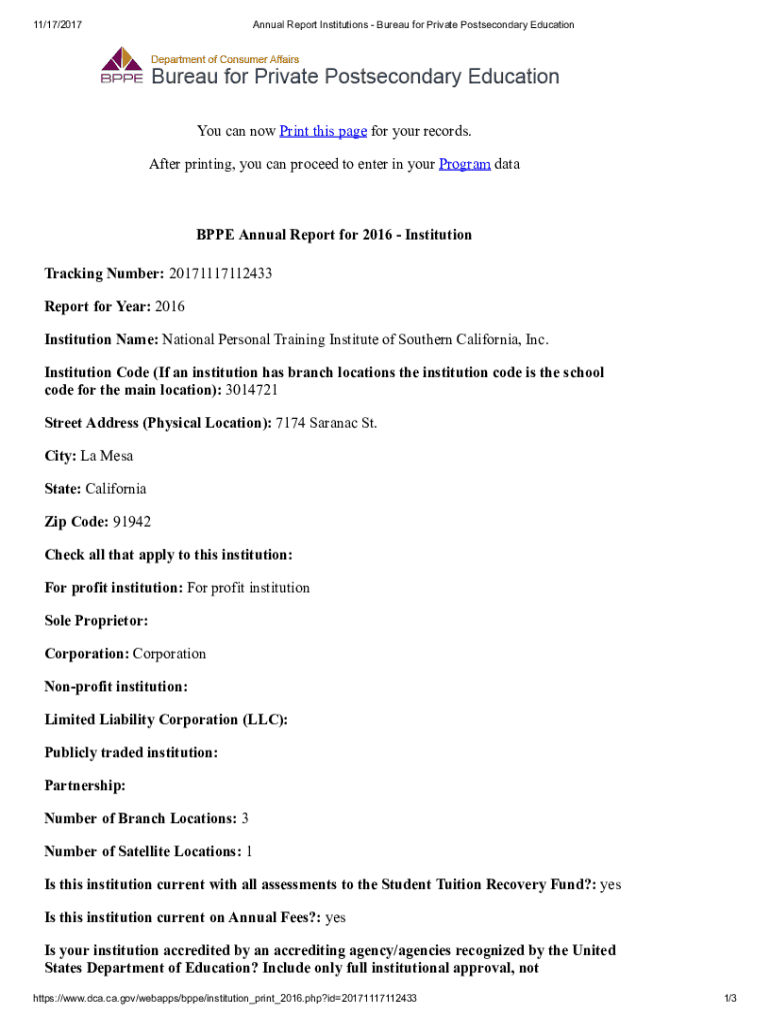 11/17/2017 Annual Report Institutions - Bureau for Private Postsecondary Education

BPPE Department of Consumer Affairs
Bureau for Private Postsecondary Education

You can now Print this page for your records.

After printing, you can proceed to enter in your Program data

BPPE Annual Report for 2016 - Institution

Tracking Number: 20171117112433

Report for Year: 2016

Institution Name: National Personal Training Institute of Southern California, Inc.

Institution Code (If an institution has branch locations the institution code is the school code for the main location): 3014721

Street Address (Physical Location): 7174 Saranac St.

City: La Mesa

State: California

Zip Code: 91942

Check all that apply to this institution:

For profit institution: For profit institution

Sole Proprietor:

Corporation: Corporation

Non-profit institution:

Limited Liability Corporation (LLC):

Publicly traded institution:

Partnership:

Number of Branch Locations: 3

Number of Satellite Locations: 1

Is this institution current with all assessments to the Student Tuition Recovery Fund?: yes

Is this institution current on Annual Fees?: yes

Is your institution accredited by an accrediting agency/agencies recognized by the United States Department of Education? Include only full institutional approval, not

https://www.dca.ca.gov/webapps/bppe/institution_print_2016.php?id=20171117112433 1/3